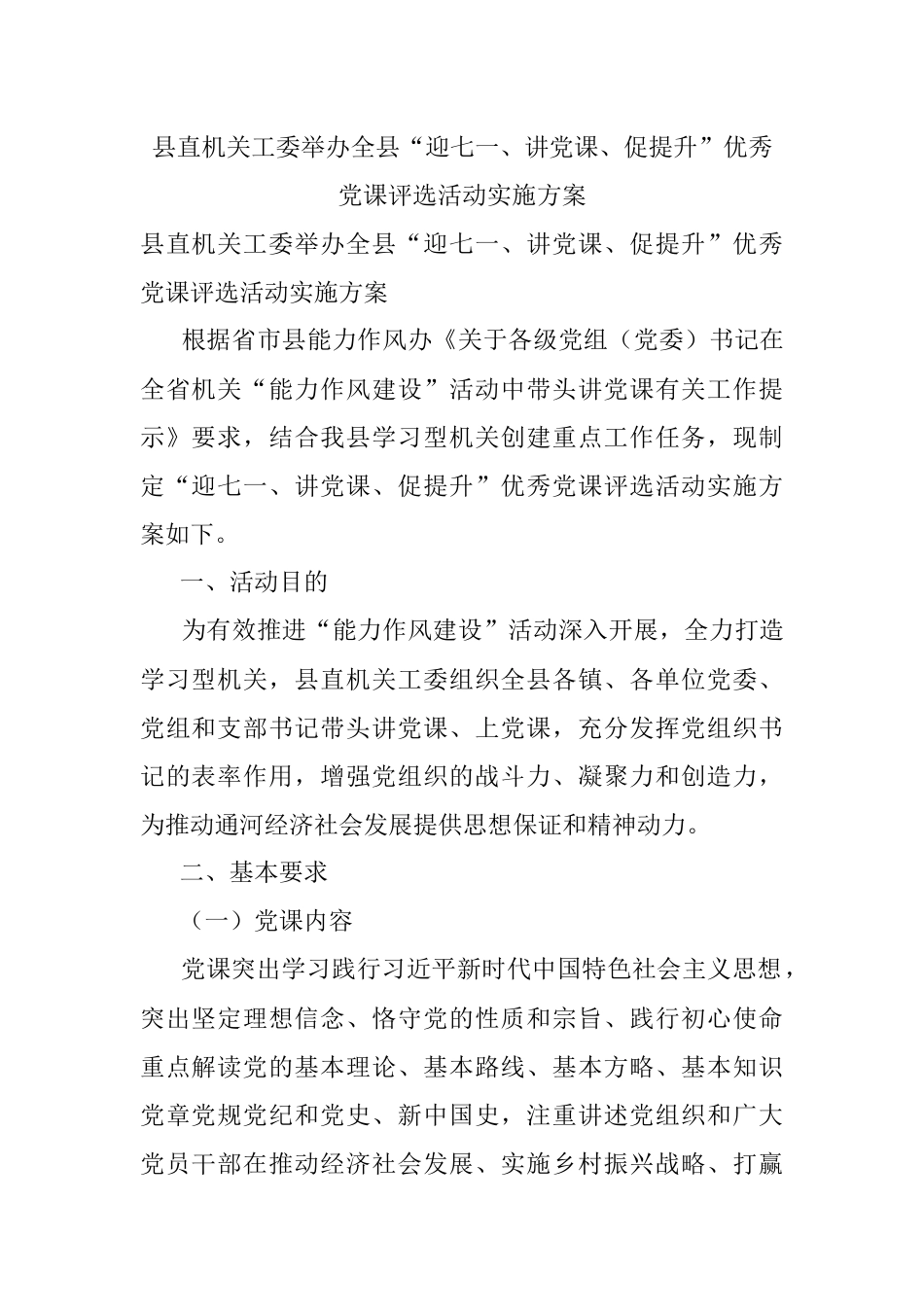 县直机关工委举办全县“迎七一、讲党课、促提升”优秀党课评选活动实施方案

县直机关工委举办全县“迎七一、讲党课、促提升”优秀党课评选活动实施方案

根据省市县能力作风办《关于各级党组（党委）书记在全省机关“能力作风建设”活动中带头讲党课有关工作提示》要求，结合我县学习型机关创建重点工作任务，现制定“迎七一、讲党课、促提升”优秀党课评选活动实施方案如下。

一、活动目的

为有效推进“能力作风建设”活动深入开展，全力打造学习型机关，县直机关工委组织全县各镇、各单位党委、党组和支部书记带头讲党课、上党课，充分发挥党组织书记的表率作用，增强党组织的战斗力、凝聚力和创造力，为推动通河经济社会发展提供思想保证和精神动力。

二、基本要求

（一）党课内容

党课突出学习践行习近平新时代中国特色社会主义思想，突出坚定理想信念、恪守党的性质和宗旨、践行初心使命重点解读党的基本理论、基本路线、基本方略、基本知识党章党规党纪和党史、新中国史，注重讲述党组织和广大党员干部在推动经济社会发展、实施乡村振兴战略、打赢